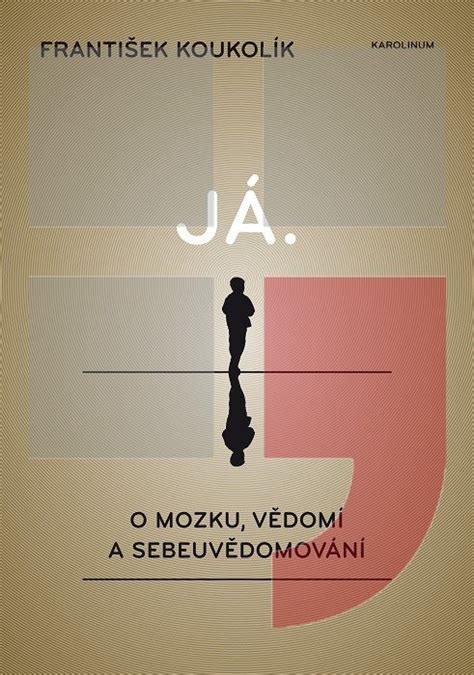 FRANTIŠEK KOUKOLÍK

KAROLINUM

JÁ.

O MOZKU, VĚDOMÍ
A SEBEUVĚDOMOVÁNÍ